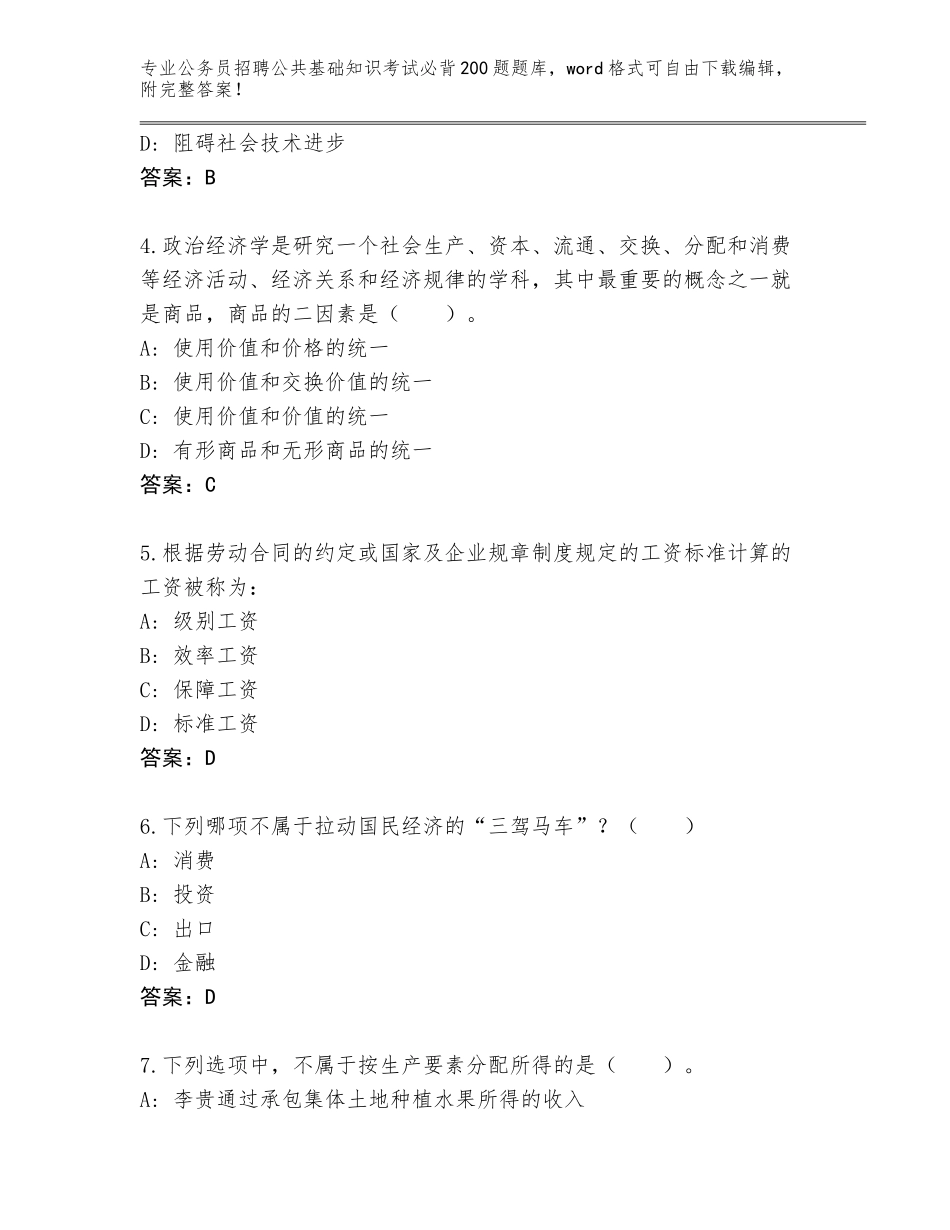 专业公务员招聘公共基础知识考试必背200题题库，word格式可自由下载编辑，附完整答案！

D：阻碍社会技术进步
答案：B

4.政治经济学是研究一个社会生产、资本、流通、交换、分配和消费等经济活动、经济关系和经济规律的学科，其中最重要的概念之一就是商品，商品的二因素是（　　）。
A：使用价值和价格的统一
B：使用价值和交换价值的统一
C：使用价值和价值的统一
D：有形商品和无形商品的统一
答案：C

5.根据劳动合同的约定或国家及企业规章制度规定的工资标准计算的工资被称为：
A：级别工资
B：效率工资
C：保障工资
D：标准工资
答案：D

6.下列哪项不属于拉动国民经济的“三驾马车”？（　　）
A：消费
B：投资
C：出口
D：金融
答案：D

7.下列选项中，不属于按生产要素分配所得的是（　　）。
A：李贵通过承包集体土地种植水果所得的收入